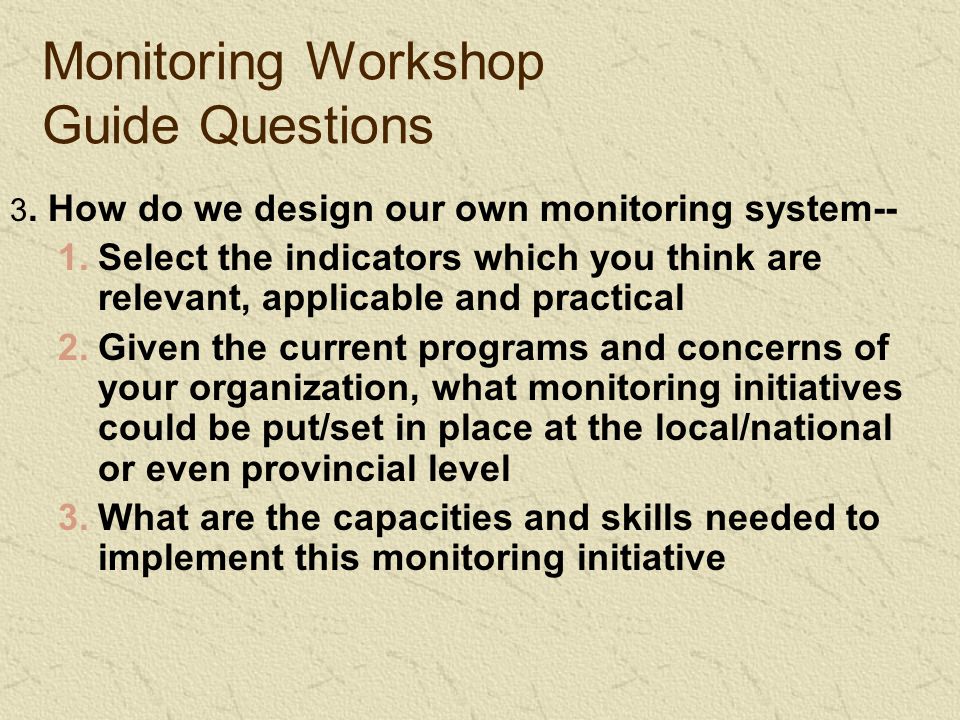 Monitoring Workshop
Guide Questions

3. How do we design our own monitoring system--

1. Select the indicators which you think are relevant, applicable and practical
2. Given the current programs and concerns of your organization, what monitoring initiatives could be put/set in place at the local/national or even provincial level
3. What are the capacities and skills needed to implement this monitoring initiative